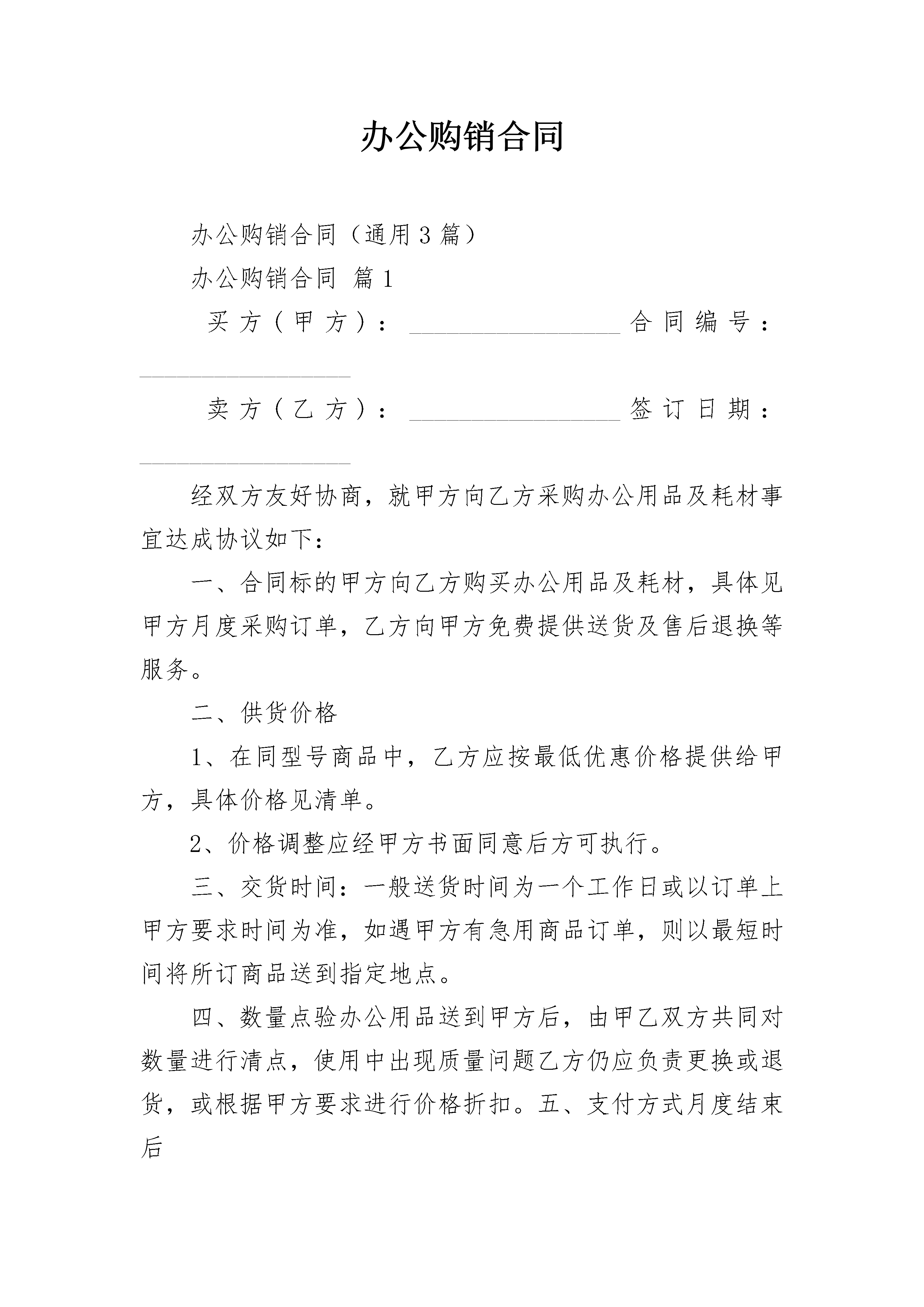 办公购销合同

办公购销合同（通用3篇）

办公购销合同 篇1

买方（甲方）：________________合同编号：________________

卖方（乙方）：________________签订日期：________________

经双方友好协商，就甲方向乙方采购办公用品及耗材事宜达成协议如下：

一、合同标的甲方向乙方购买办公用品及耗材，具体见甲方月度采购订单，乙方向甲方免费提供送货及售后退换等服务。

二、供货价格

1、在同型号商品中，乙方应按最低优惠价格提供给甲方，具体价格见清单。

2、价格调整应经甲方书面同意后方可执行。

三、交货时间：一般送货时间为一个工作日或以订单上甲方要求时间为准，如遇甲方有急用商品订单，则以最短时间将所订商品送到指定地点。

四、数量点验办公用品送到甲方后，由甲乙双方共同对数量进行清点，使用中出现质量问题乙方仍应负责更换或退货，或根据甲方要求进行价格折扣。五、支付方式月度结束后